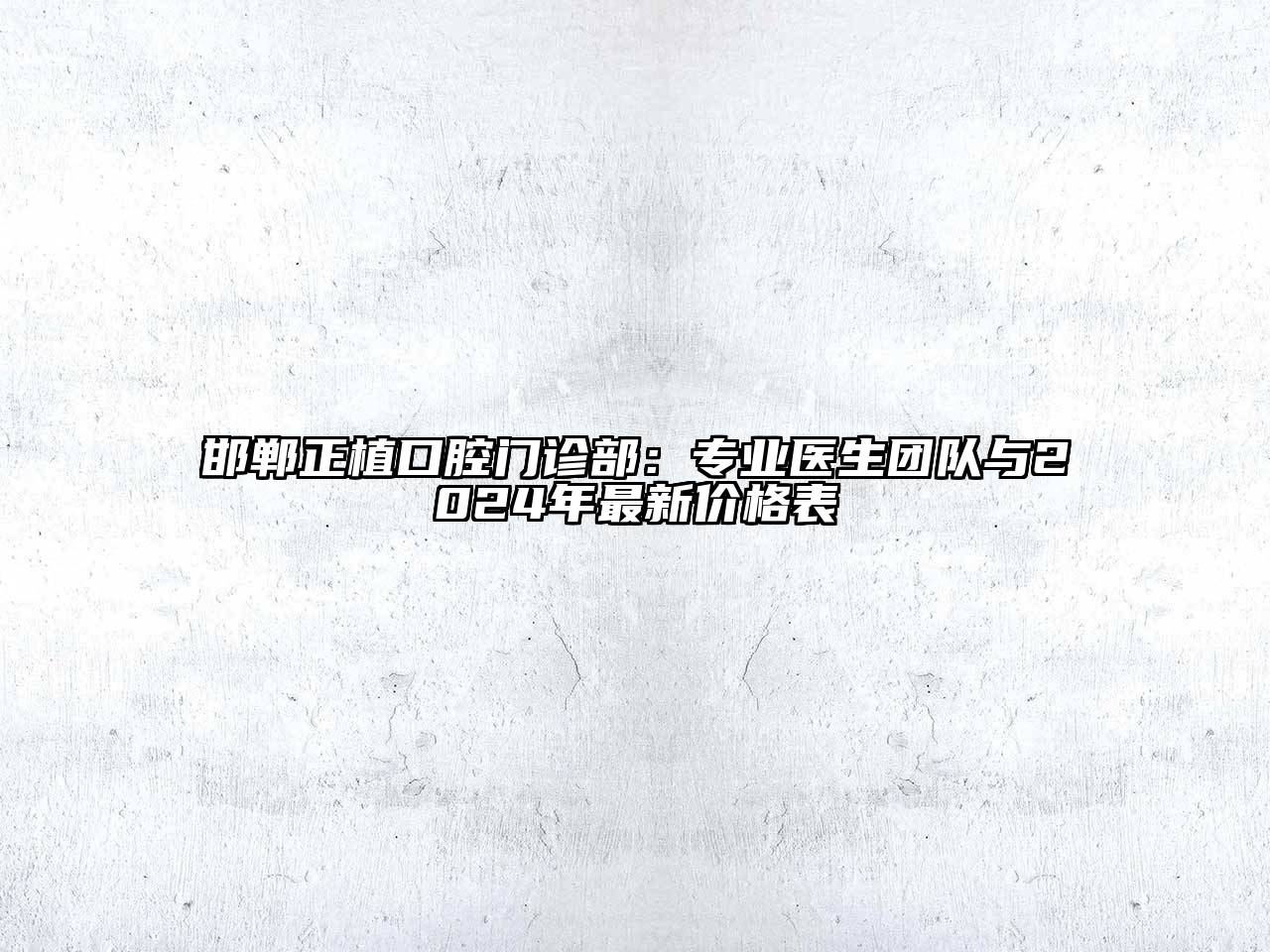 邯郸正植口腔门诊部：专业医生团队与2024年最新价格表